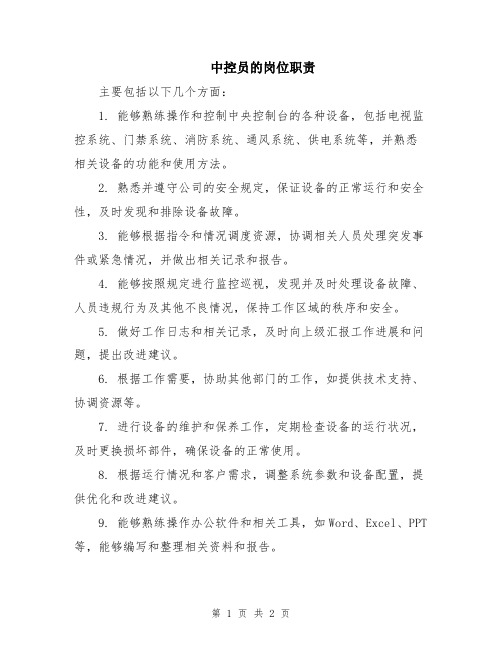 中控员的岗位职责

主要包括以下几个方面：

1. 能够熟练操作和控制中央控制台的各种设备，包括电视监控系统、门禁系统、消防系统、通风系统、供电系统等，并熟悉相关设备的功能和使用方法。

2. 熟悉并遵守公司的安全规定，保证设备的正常运行和安全性，及时发现和排除设备故障。

3. 能够根据指令和情况调度资源，协调相关人员处理突发事件或紧急情况，并做出相关记录和报告。

4. 能够按照规定进行监控巡视，发现并及时处理设备故障、人员违规行为及其他不良情况，保持工作区域的秩序和安全。

5. 做好工作日志和相关记录，及时向上级汇报工作进展和问题，提出改进建议。

6. 根据工作需要，协助其他部门的工作，如提供技术支持、协调资源等。

7. 进行设备的维护和保养工作，定期检查设备的运行状况，及时更换损坏部件，确保设备的正常使用。

8. 根据运行情况和客户需求，调整系统参数和设备配置，提供优化和改进建议。

9. 能够熟练操作办公软件和相关工具，如Word、Excel、PPT等，能够编写和整理相关资料和报告。

第 1 页 共 2 页